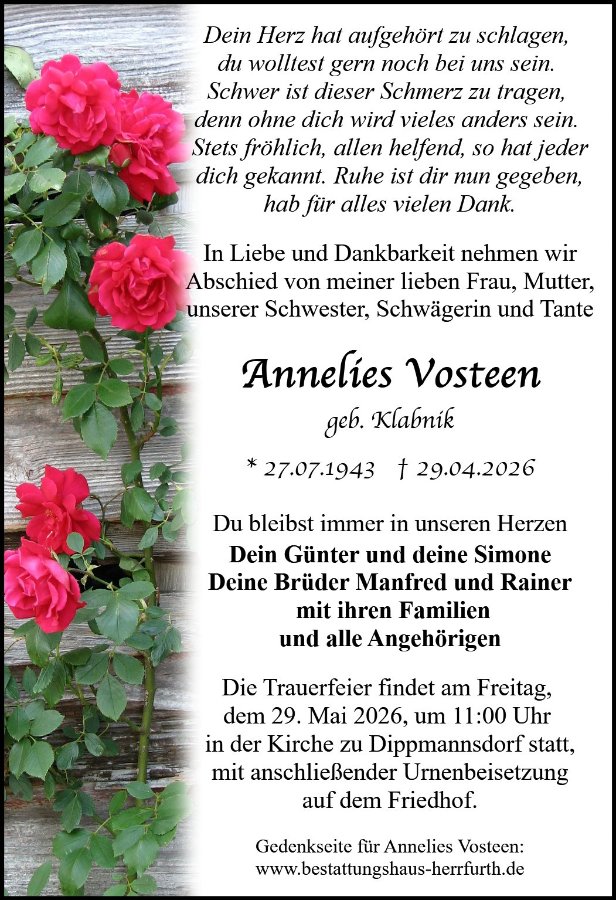 Dein Herz hat aufgehört zu schlagen, du wolltest gern noch bei uns sein. Schwer ist dieser Schmerz zu tragen, denn ohne dich wird vieles anders sein. Stets fröhlich, allen helfend, so hat jeder dich gekannt. Ruhe ist dir nun gegeben, hab für alles vielen Dank.

In Liebe und Dankbarkeit nehmen wir Abschied von meiner lieben Frau, Mutter, unserer Schwester, Schwägerin und Tante

Annelies Vosteen

geb. Klabnik

* 27.07.1943 † 29.04.2026

Du bleibst immer in unseren Herzen
Dein Günter und deine Simone
Deine Brüder Manfred und Rainer
mit ihren Familien
und alle Angehörigen

Die Trauerfeier findet am Freitag, dem 29. Mai 2026, um 11:00 Uhr in der Kirche zu Dippmannsdorf statt, mit anschließender Urnenbeisetzung auf dem Friedhof.

Gedenkseite für Annelies Vosteen:
www.bestattungshaus-herrfurth.de